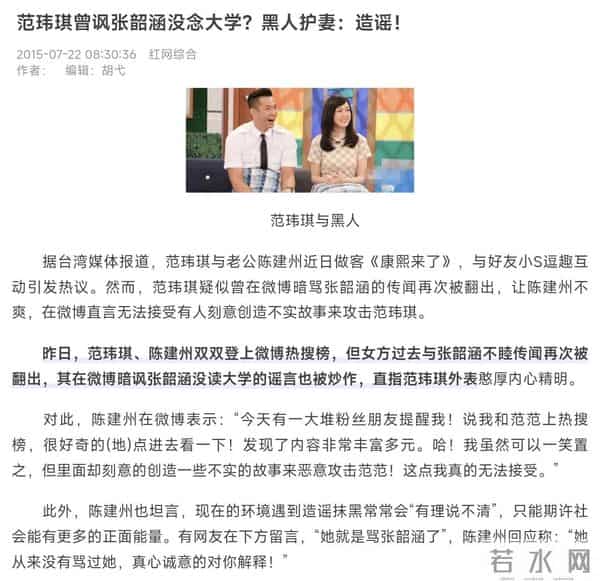 范玮琪曾讽张韶涵没念大学？黑人护妻：造谣！

2015-07-22 08:30:36 红网综合
作者： 编辑：胡弋

范玮琪与黑人

据台湾媒体报道，范玮琪与老公陈建州近日做客《康熙来了》，与好友小S逗趣互动引发热议。然而，范玮琪疑似曾在微博暗骂张韶涵的传闻再次被翻出，让陈建州不爽，在微博直言无法接受有人刻意创造不实故事来攻击范玮琪。

昨日，范玮琪、陈建州双双登上微博热搜榜，但女方过去与张韶涵不睦传闻再次被翻出，其在微博暗讽张韶涵没读大学的谣言也被炒作，直指范玮琪外表憨厚内心精明。

对此，陈建州在微博表示：“今天有一大堆粉丝朋友提醒我！说我和范范上热搜榜，很好奇的(地)点进去看一下！发现了内容非常丰富多元。哈！我虽然可以一笑置之，但里面却刻意的创造一些不实的故事来恶意攻击范范！这点我真的无法接受。”

此外，陈建州也坦言，现在的环境遇到造谣抹黑常常会“有理说不清”，只能期许社会能有更多的正面能量。有网友在下方留言，“她就是骂张韶涵了”，陈建州回应称：“她从来没有骂过她，真心诚意的对你解释！”

若水网